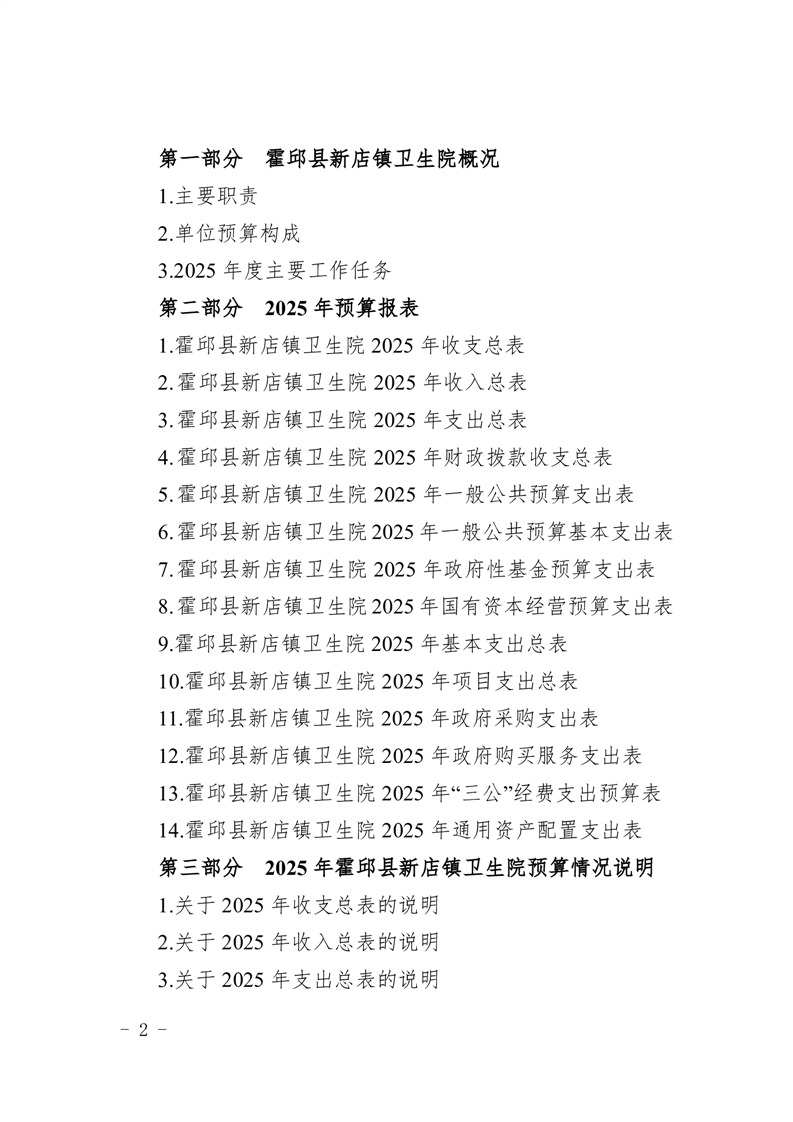 第一部分　霍邱县新店镇卫生院概况

1.主要职责

2.单位预算构成

3.2025 年度主要工作任务

第二部分　2025 年预算报表

1.霍邱县新店镇卫生院 2025 年收支总表

2.霍邱县新店镇卫生院 2025 年收入总表

3.霍邱县新店镇卫生院 2025 年支出总表

4.霍邱县新店镇卫生院 2025 年财政拨款收支总表

5.霍邱县新店镇卫生院 2025 年一般公共预算支出表

6.霍邱县新店镇卫生院 2025 年一般公共预算基本支出表

7.霍邱县新店镇卫生院 2025 年政府性基金预算支出表

8.霍邱县新店镇卫生院 2025 年国有资本经营预算支出表

9.霍邱县新店镇卫生院 2025 年基本支出总表

10.霍邱县新店镇卫生院 2025 年项目支出总表

11.霍邱县新店镇卫生院 2025 年政府采购支出表

12.霍邱县新店镇卫生院 2025 年政府购买服务支出表

13.霍邱县新店镇卫生院 2025 年“三公”经费支出预算表

14.霍邱县新店镇卫生院 2025 年通用资产配置支出表

第三部分　2025 年霍邱县新店镇卫生院预算情况说明

1.关于 2025 年收支总表的说明

2.关于 2025 年收入总表的说明

3.关于 2025 年支出总表的说明

－ 2 －